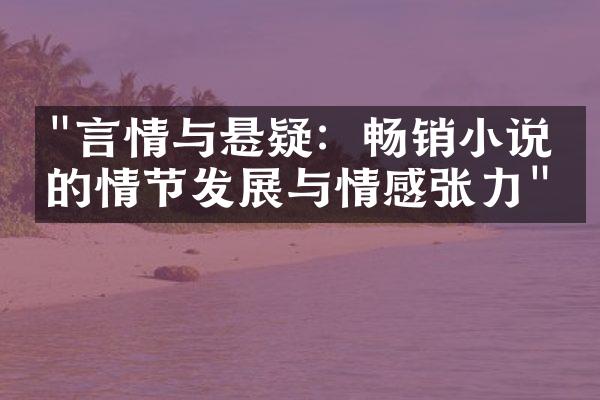 "言情与悬疑：畅销小说的情节发展与情感张力"